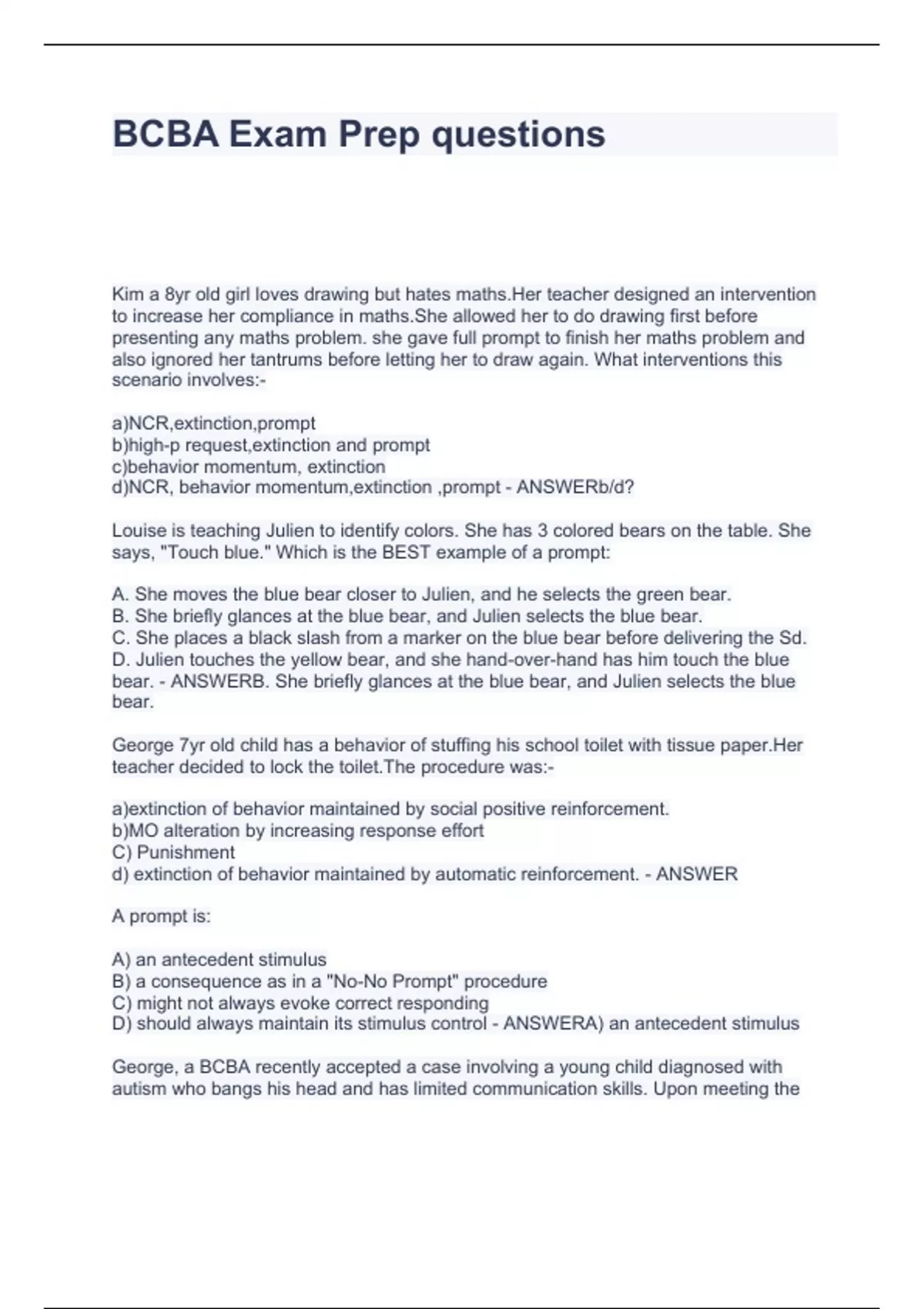 BCBA Exam Prep questions

Kim a 8yr old girl loves drawing but hates maths.Her teacher designed an intervention to increase her compliance in maths.She allowed her to do drawing first before presenting any maths problem. she gave full prompt to finish her maths problem and also ignored her tantrums before letting her to draw again. What interventions this scenario involves:-

a)NCR,extinction,prompt
b)high-p request,extinction and prompt
c)behavior momentum, extinction
d)NCR, behavior momentum,extinction ,prompt - ANSWERb/d?

Louise is teaching Julien to identify colors. She has 3 colored bears on the table. She says, "Touch blue." Which is the BEST example of a prompt:

A. She moves the blue bear closer to Julien, and he selects the green bear.
B. She briefly glances at the blue bear, and Julien selects the blue bear.
C. She places a black slash from a marker on the blue bear before delivering the Sd.
D. Julien touches the yellow bear, and she hand-over-hand has him touch the blue bear. - ANSWERB. She briefly glances at the blue bear, and Julien selects the blue bear.

George 7yr old child has a behavior of stuffing his school toilet with tissue paper.Her teacher decided to lock the toilet.The procedure was:-

a)extinction of behavior maintained by social positive reinforcement.
b)MO alteration by increasing response effort
C) Punishment
d) extinction of behavior maintained by automatic reinforcement. - ANSWER

A prompt is:

A) an antecedent stimulus
B) a consequence as in a "No-No Prompt" procedure
C) might not always evoke correct responding
D) should always maintain its stimulus control - ANSWERA) an antecedent stimulus

George, a BCBA recently accepted a case involving a young child diagnosed with autism who bangs his head and has limited communication skills. Upon meeting the